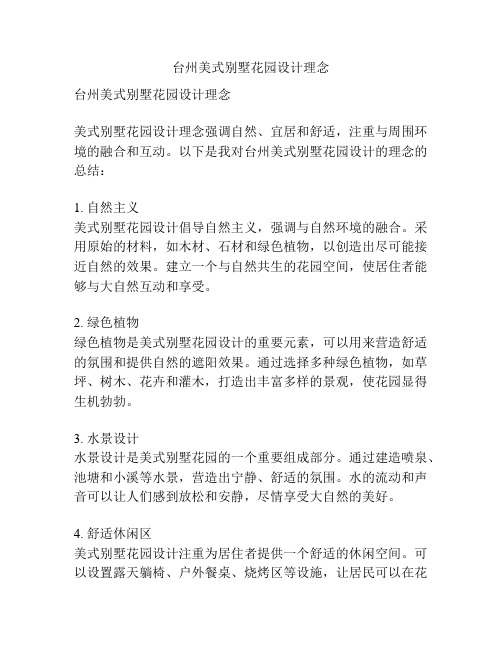 台州美式别墅花园设计理念

台州美式别墅花园设计理念

美式别墅花园设计理念强调自然、宜居和舒适，注重与周围环境的融合和互动。以下是我对台州美式别墅花园设计的理念的总结：

1. 自然主义
美式别墅花园设计倡导自然主义，强调与自然环境的融合。采用原始的材料，如木材、石材和绿色植物，以创造出尽可能接近自然的效果。建立一个与自然共生的花园空间，使居住者能够与大自然互动和享受。

2. 绿色植物
绿色植物是美式别墅花园设计的重要元素，可以用来营造舒适的氛围和提供自然的遮阳效果。通过选择多种绿色植物，如草坪、树木、花卉和灌木，打造出丰富多样的景观，使花园显得生机勃勃。

3. 水景设计
水景设计是美式别墅花园的一个重要组成部分。通过建造喷泉、池塘和小溪等水景，营造出宁静、舒适的氛围。水的流动和声音可以让人们感到放松和安静，尽情享受大自然的美好。

4. 舒适休闲区
美式别墅花园设计注重为居住者提供一个舒适的休闲空间。可以设置露天躺椅、户外餐桌、烧烤区等设施，让居民可以在花